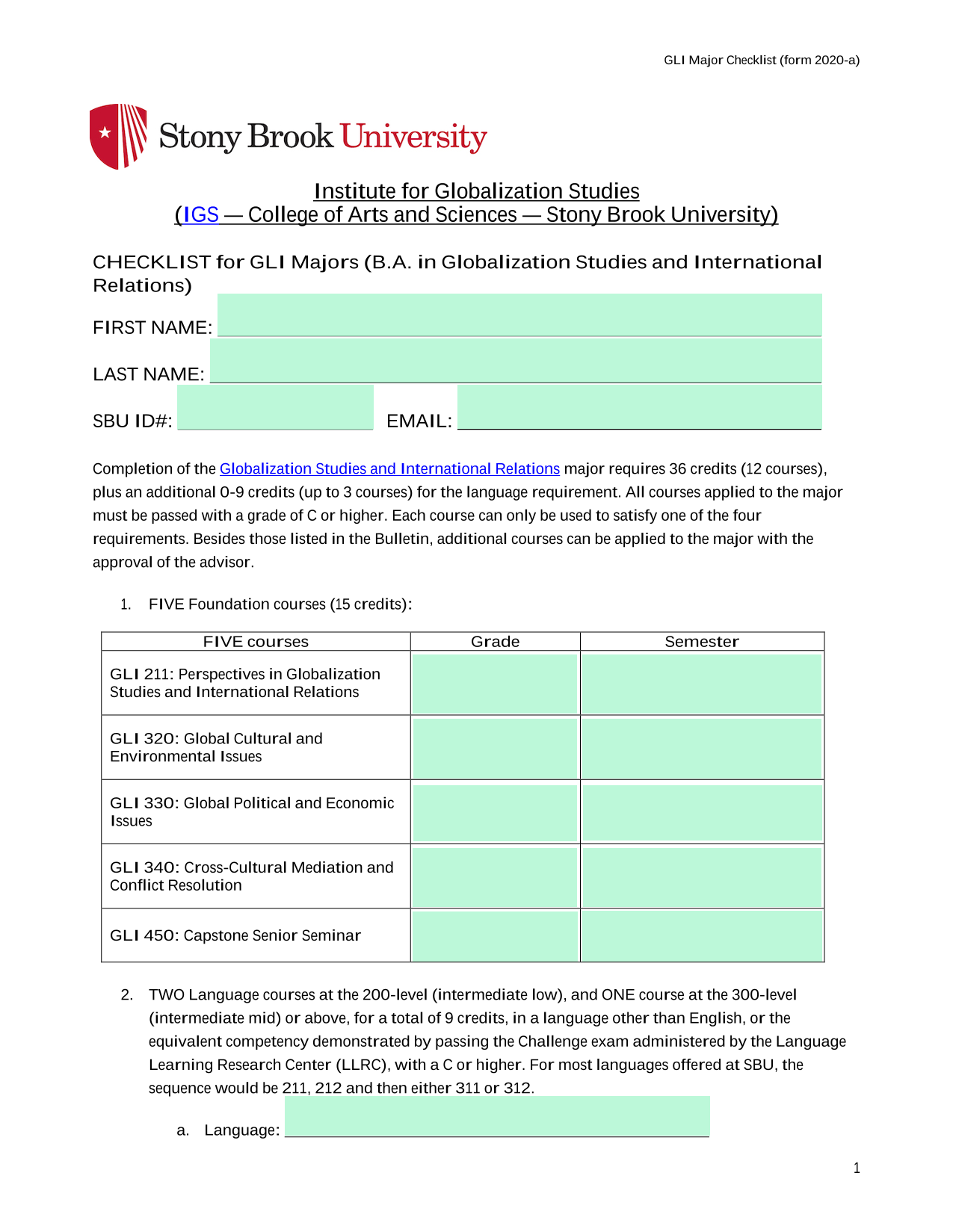 GLI Major Checklist (form 2020-a)

Stony Brook University

Institute for Globalization Studies
(IGS — College of Arts and Sciences — Stony Brook University)

CHECKLIST for GLI Majors (B.A. in Globalization Studies and International Relations)

FIRST NAME:

LAST NAME:

SBU ID#:

EMAIL:

Completion of the Globalization Studies and International Relations major requires 36 credits (12 courses), plus an additional 0-9 credits (up to 3 courses) for the language requirement. All courses applied to the major must be passed with a grade of C or higher. Each course can only be used to satisfy one of the four requirements. Besides those listed in the Bulletin, additional courses can be applied to the major with the approval of the advisor.

1. FIVE Foundation courses (15 credits):

| FIVE courses | Grade | Semester |
|---|---|---|
| GLI 211: Perspectives in Globalization Studies and International Relations | | |
| GLI 320: Global Cultural and Environmental Issues | | |
| GLI 330: Global Political and Economic Issues | | |
| GLI 340: Cross-Cultural Mediation and Conflict Resolution | | |
| GLI 450: Capstone Senior Seminar | | |

2. TWO Language courses at the 200-level (intermediate low), and ONE course at the 300-level (intermediate mid) or above, for a total of 9 credits, in a language other than English, or the equivalent competency demonstrated by passing the Challenge exam administered by the Language Learning Research Center (LLRC), with a C or higher. For most languages offered at SBU, the sequence would be 211, 212 and then either 311 or 312.

a. Language:

1